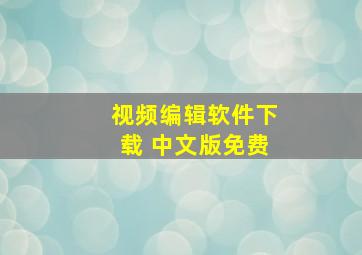 视频编辑软件下载 中文版免费